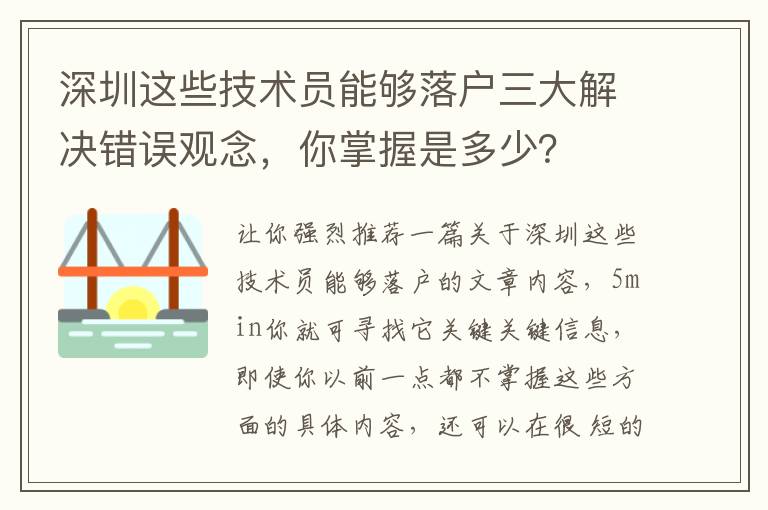 深圳这些技术员能够落户三大解决错误观念，你掌握是多少?

让你强烈推荐一篇关于深圳这些技术员能够落户的文章内容，5min你就可寻找它关键关键信息，即使你以前一点都不掌握这些方面的具体内容，还可以在很短的